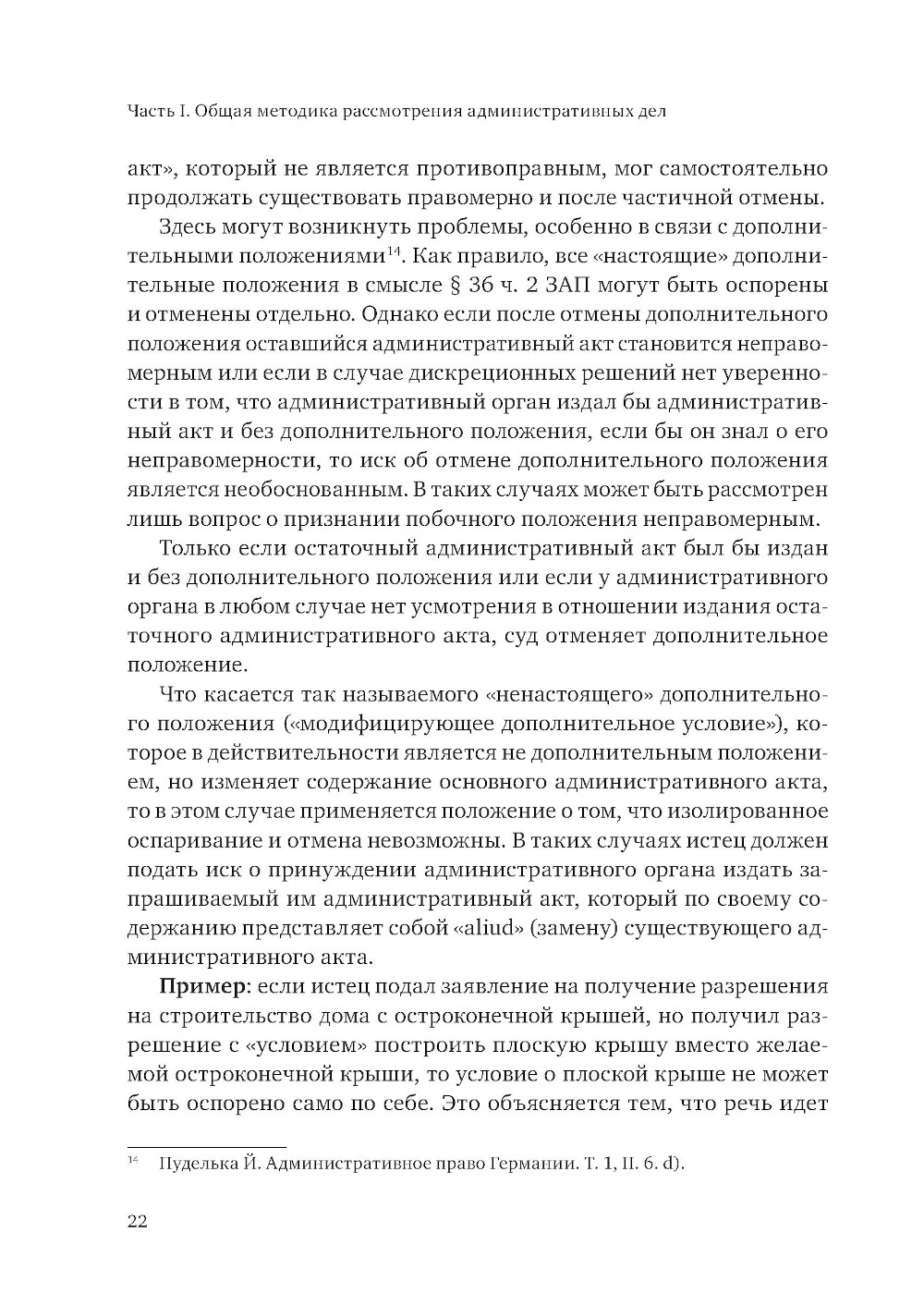 Часть I. Общая методика рассмотрения административных дел

акт», который не является противоправным, мог самостоятельно продолжать существовать правомерно и после частичной отмены.

Здесь могут возникнуть проблемы, особенно в связи с дополнительными положениями$^{14}$. Как правило, все «настоящие» дополнительные положения в смысле § 36 ч. 2 ЗАП могут быть оспорены и отменены отдельно. Однако если после отмены дополнительного положения оставшийся административный акт становится неправомерным или если в случае дискреционных решений нет уверенности в том, что административный орган издал бы административный акт и без дополнительного положения, если бы он знал о его неправомерности, то иск об отмене дополнительного положения является необоснованным. В таких случаях может быть рассмотрен лишь вопрос о признании побочного положения неправомерным.

Только если остаточный административный акт был бы издан и без дополнительного положения или если у административного органа в любом случае нет усмотрения в отношении издания остаточного административного акта, суд отменяет дополнительное положение.

Что касается так называемого «ненастоящего» дополнительного положения («модифицирующее дополнительное условие»), которое в действительности является не дополнительным положением, но изменяет содержание основного административного акта, то в этом случае применяется положение о том, что изолированное оспаривание и отмена невозможны. В таких случаях истец должен подать иск о принуждении административного органа издать запрашиваемый им административный акт, который по своему содержанию представляет собой «aliud» (замену) существующего административного акта.

**Пример**: если истец подал заявление на получение разрешения на строительство дома с остроконечной крышей, но получил разрешение с «условием» построить плоскую крышу вместо желаемой остроконечной крыши, то условие о плоской крыше не может быть оспорено само по себе. Это объясняется тем, что речь идет

$^{14}$ Пуделька Й. Административное право Германии. Т. 1, II. 6. d).

22